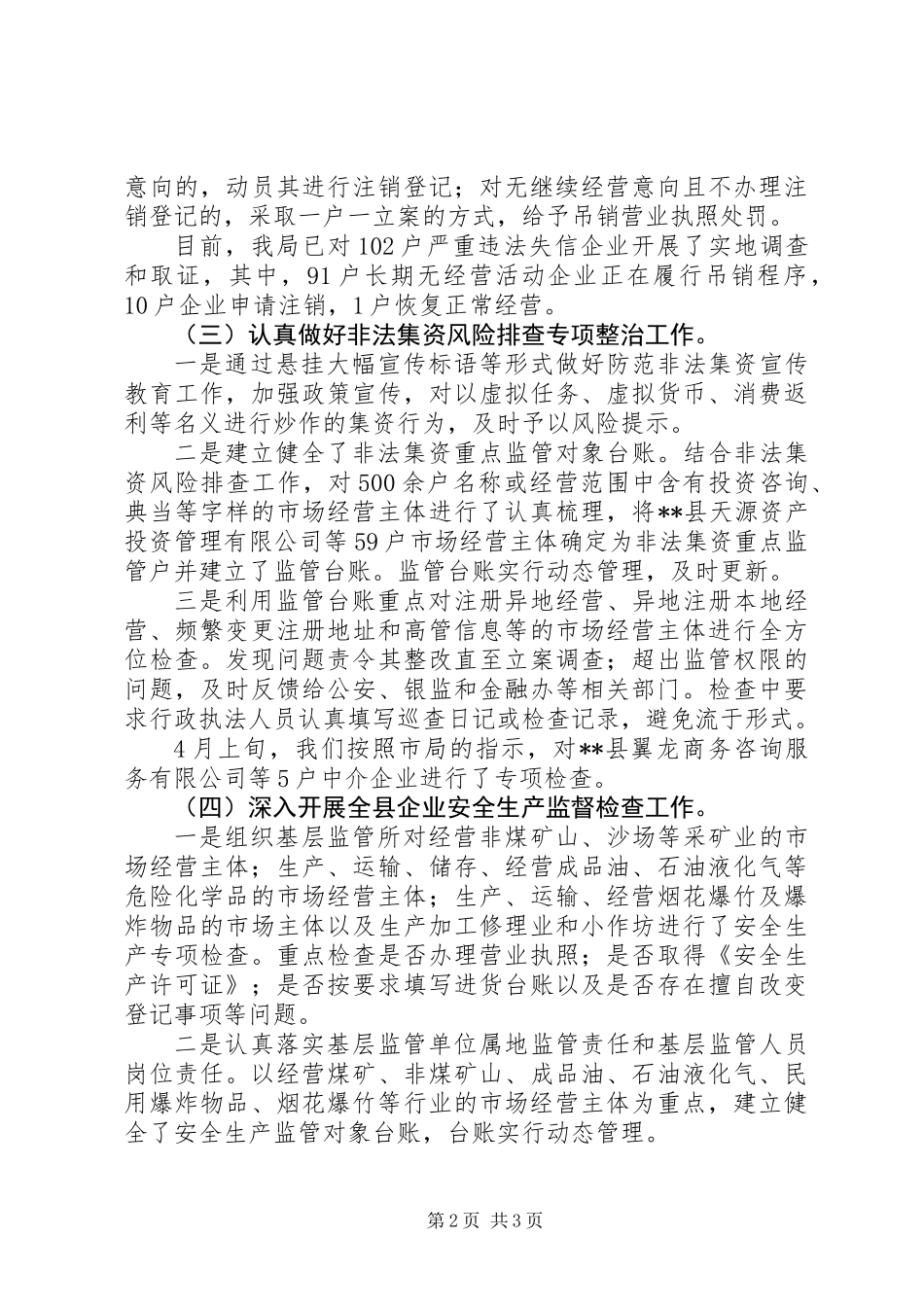 意向的，动员其进行注销登记；对无继续经营意向且不办理注销登记的，采取一户一立案的方式，给予吊销营业执照处罚。

目前，我局已对102户严重违法失信企业开展了实地调查和取证，其中，91户长期无经营活动企业正在履行吊销程序，10户企业申请注销，1户恢复正常经营。

（三）认真做好非法集资风险排查专项整治工作。

一是通过悬挂大幅宣传标语等形式做好防范非法集资宣传教育工作，加强政策宣传，对以虚拟任务、虚拟货币、消费返利等名义进行炒作的集资行为，及时予以风险提示。

二是建立健全了非法集资重点监管对象台账。结合非法集资风险排查工作，对500余户名称或经营范围中含有投资咨询、典当等字样的市场经营主体进行了认真梳理，将**县天源资产投资管理有限公司等59户市场经营主体确定为非法集资重点监管户并建立了监管台账。监管台账实行动态管理，及时更新。

三是利用监管台账重点对注册异地经营、异地注册本地经营、频繁变更注册地址和高管信息等的市场经营主体进行全方位检查。发现问题责令其整改直至立案调查；超出监管权限的问题，及时反馈给公安、银监和金融办等相关部门。检查中要求行政执法人员认真填写巡查日记或检查记录，避免流于形式。

4月上旬，我们按照市局的指示，对**县翼龙商务咨询服务有限公司等5户中介企业进行了专项检查。

（四）深入开展全县企业安全生产监督检查工作。

一是组织基层监管所对经营非煤矿山、沙场等采矿业的市场经营主体；生产、运输、储存、经营成品油、石油液化气等危险化学品的市场经营主体；生产、运输、经营烟花爆竹及爆炸物品的市场主体以及生产加工修理业和小作坊进行了安全生产专项检查。重点检查是否办理营业执照；是否取得《安全生产许可证》；是否按要求填写进货台账以及是否存在擅自改变登记事项等问题。

二是认真落实基层监管单位属地监管责任和基层监管人员岗位责任。以经营煤矿、非煤矿山、成品油、石油液化气、民用爆炸物品、烟花爆竹等行业的市场经营主体为重点，建立健全了安全生产监管对象台账，台账实行动态管理。

第2页 共3页